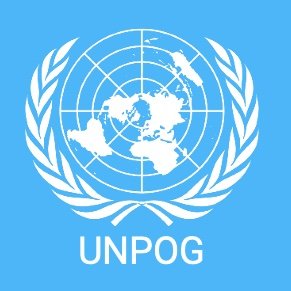 UNPOG